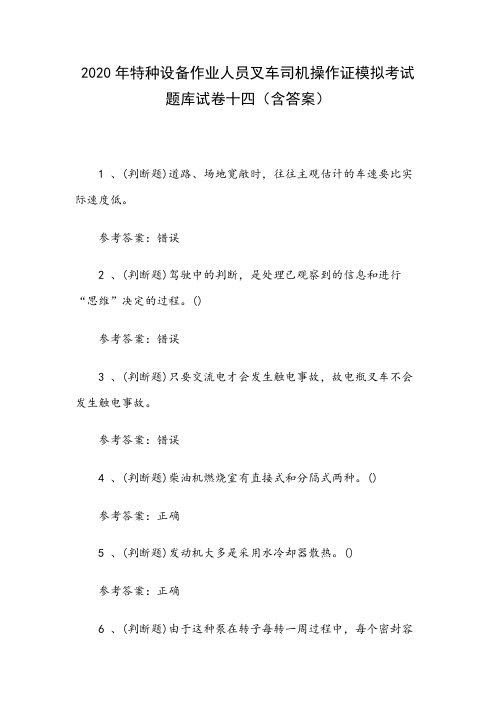 2020 年特种设备作业人员叉车司机操作证模拟考试题库试卷十四（含答案）

1 、(判断题)道路、场地宽敞时，往往主观估计的车速要比实际速度低。

参考答案：错误

2 、(判断题)驾驶中的判断，是处理已观察到的信息和进行“思维”决定的过程。()

参考答案：错误

3 、(判断题)只要交流电才会发生触电事故，故电瓶叉车不会发生触电事故。

参考答案：错误

4 、(判断题)柴油机燃烧室有直接式和分隔式两种。()

参考答案：正确

5 、(判断题)发动机大多是采用水冷却器散热。()

参考答案：正确

6 、(判断题)由于这种泵在转子每转一周过程中，每个密封容